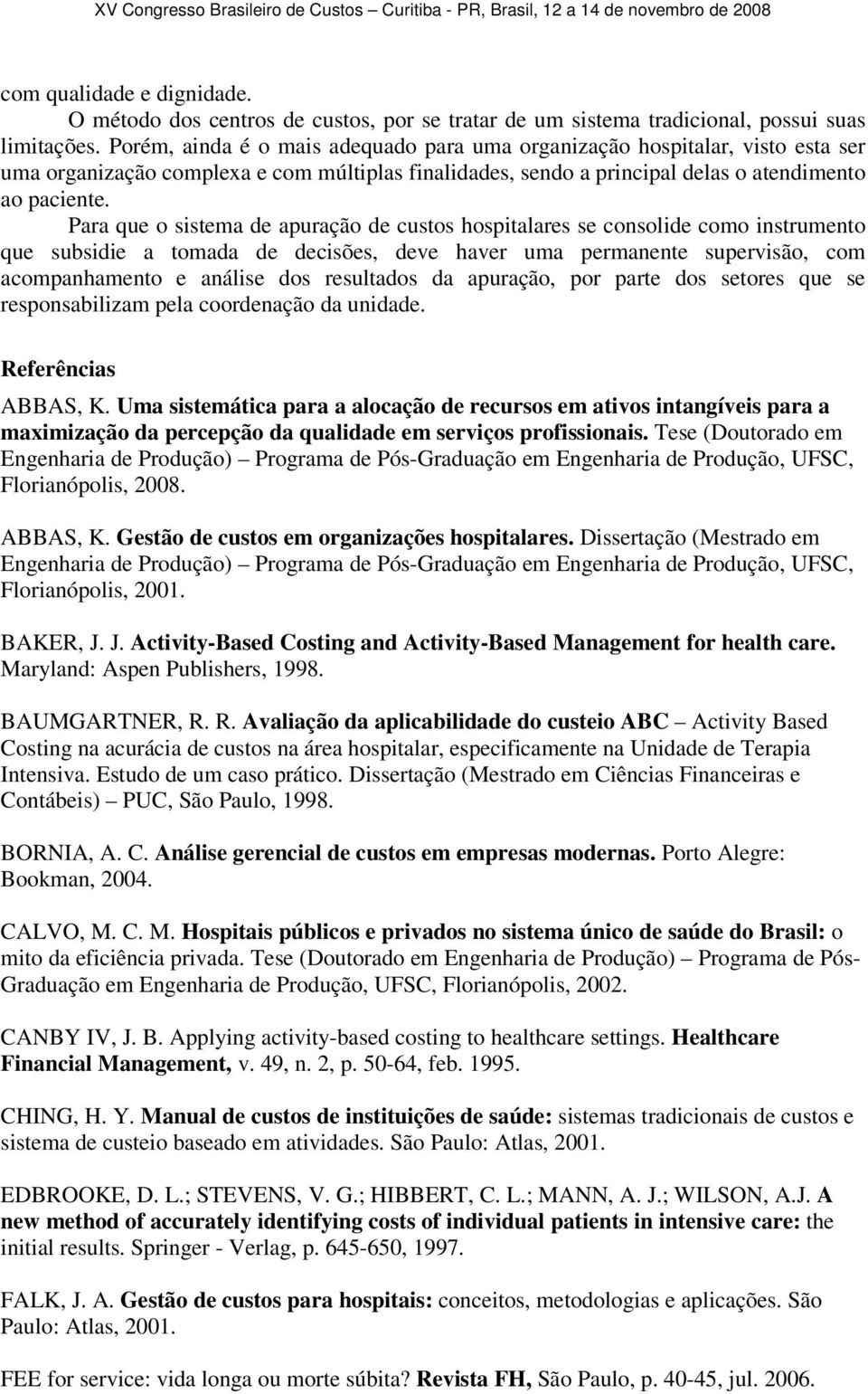 XV Congresso Brasileiro de Custos – Curitiba - PR, Brasil, 12 a 14 de novembro de 2008

com qualidade e dignidade.

O método dos centros de custos, por se tratar de um sistema tradicional, possui suas limitações. Porém, ainda é o mais adequado para uma organização hospitalar, visto esta ser uma organização complexa e com múltiplas finalidades, sendo a principal delas o atendimento ao paciente.

Para que o sistema de apuração de custos hospitalares se consolide como instrumento que subsidie a tomada de decisões, deve haver uma permanente supervisão, com acompanhamento e análise dos resultados da apuração, por parte dos setores que se responsabilizam pela coordenação da unidade.

Referências

ABBAS, K. Uma sistemática para a alocação de recursos em ativos intangíveis para a maximização da percepção da qualidade em serviços profissionais. Tese (Doutorado em Engenharia de Produção) – Programa de Pós-Graduação em Engenharia de Produção, UFSC, Florianópolis, 2008.

ABBAS, K. Gestão de custos em organizações hospitalares. Dissertação (Mestrado em Engenharia de Produção) – Programa de Pós-Graduação em Engenharia de Produção, UFSC, Florianópolis, 2001.

BAKER, J. J. Activity-Based Costing and Activity-Based Management for health care. Maryland: Aspen Publishers, 1998.

BAUMGARTNER, R. R. Avaliação da aplicabilidade do custeio ABC – Activity Based Costing na acurácia de custos na área hospitalar, especificamente na Unidade de Terapia Intensiva. Estudo de um caso prático. Dissertação (Mestrado em Ciências Financeiras e Contábeis) – PUC, São Paulo, 1998.

BORNIA, A. C. Análise gerencial de custos em empresas modernas. Porto Alegre: Bookman, 2004.

CALVO, M. C. M. Hospitais públicos e privados no sistema único de saúde do Brasil: o mito da eficiência privada. Tese (Doutorado em Engenharia de Produção) – Programa de Pós-Graduação em Engenharia de Produção, UFSC, Florianópolis, 2002.

CANBY IV, J. B. Applying activity-based costing to healthcare settings. Healthcare Financial Management, v. 49, n. 2, p. 50-64, feb. 1995.

CHING, H. Y. Manual de custos de instituições de saúde: sistemas tradicionais de custos e sistema de custeio baseado em atividades. São Paulo: Atlas, 2001.

EDBROOKE, D. L.; STEVENS, V. G.; HIBBERT, C. L.; MANN, A. J.; WILSON, A.J. A new method of accurately identifying costs of individual patients in intensive care: the initial results. Springer - Verlag, p. 645-650, 1997.

FALK, J. A. Gestão de custos para hospitais: conceitos, metodologias e aplicações. São Paulo: Atlas, 2001.

FEE for service: vida longa ou morte súbita? Revista FH, São Paulo, p. 40-45, jul. 2006.